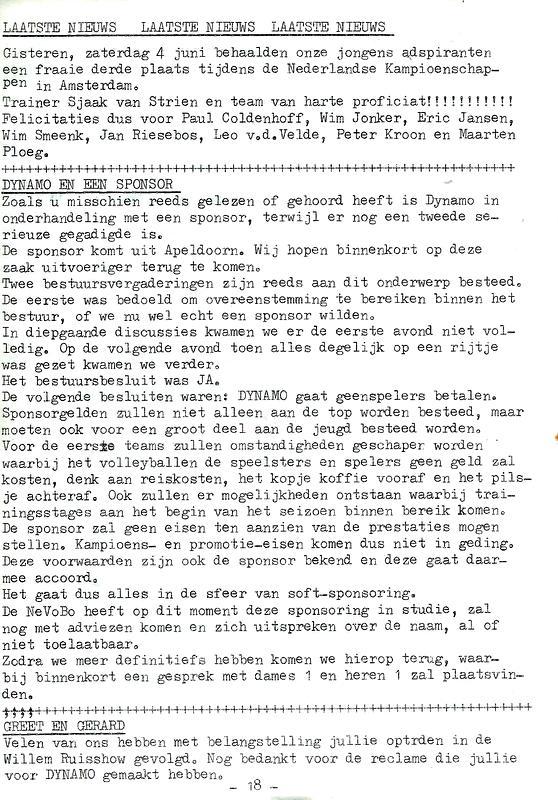 LAATSTE NIEUWS   LAATSTE NIEUWS   LAATSTE NIEUWS

Gisteren, zaterdag 4 juni behaalden onze jongens adspiranten een fraaie derde plaats tijdens de Nederlandse Kampioenschappen in Amsterdam.
Trainer Sjaak van Strien en team van harte proficiat!!!!!!!!!!
Felicitaties dus voor Paul Coldenhoff, Wim Jonker, Eric Jansen, Wim Smeenk, Jan Riesebos, Leo v.d.Velde, Peter Kroon en Maarten Ploeg.
++++++++++++++++++++++++++++++++++++++++++++++++++++++++++++++++

DYNAMO EN EEN SPONSOR
Zoals u misschien reeds gelezen of gehoord heeft is Dynamo in onderhandeling met een sponsor, terwijl er nog een tweede serieuze gegadigde is.
De sponsor komt uit Apeldoorn. Wij hopen binnenkort op deze zaak uitvoeriger terug te komen.
Twee bestuursvergaderingen zijn reeds aan dit onderwerp besteed.
De eerste was bedoeld om overeenstemming te bereiken binnen het bestuur, of we nu wel echt een sponsor wilden.
In diepgaande discussies kwamen we er de eerste avond niet volledig. Op de volgende avond toen alles degelijk op een rijtje was gezet kwamen we verder.
Het bestuursbesluit was JA.
De volgende besluiten waren: DYNAMO gaat geenspelers betalen.
Sponsorgelden zullen niet alleen aan de top worden besteed, maar moeten ook voor een groot deel aan de jeugd besteed worden.
Voor de eerste teams zullen omstandigheden geschaper worden waarbij het volleyballen de speelsters en spelers geen geld zal kosten, denk aan reiskosten, het kopje koffie vooraf en het pilsje achteraf. Ook zullen er mogelijkheden ontstaan waarbij trainingsstages aan het begin van het seizoen binnen bereik komen.
De sponsor zal geen eisen ten aanzien van de prestaties mogen stellen. Kampioens- en promotie-eisen komen dus niet in geding.
Deze voorwaarden zijn ook de sponsor bekend en deze gaat daarmee accoord.
Het gaat dus alles in de sfeer van soft-sponsoring.
De NeVoBo heeft op dit moment deze sponsoring in studie, zal nog met adviezen komen en zich uitspreken over de naam, al of niet toelaatbaar.
Zodra we meer definitiefs hebben komen we hierop terug, waarbij binnenkort een gesprek met dames 1 en heren 1 zal plaatsvinden.
++++++++++++++++++++++++++++++++++++++++++++++++++++++++++++++++

GREET EN GERARD
Velen van ons hebben met belangstelling jullie optrden in de Willem Ruisshow gevolgd. Nog bedankt voor de reclame die jullie voor DYNAMO gemaakt hebben.

- 18 -